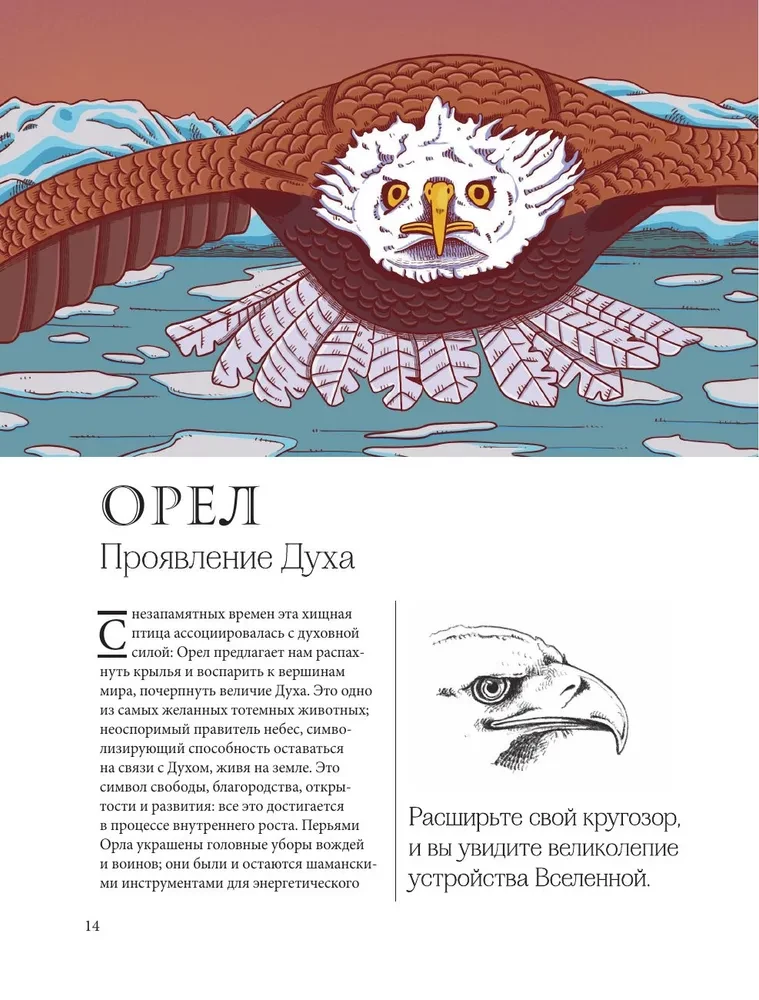 ОРЕЛ

Проявление Духа

С незапамятных времен эта хищная птица ассоциировалась с духовной силой: Орел предлагает нам распахнуть крылья и воспарить к вершинам мира, почерпнуть величие Духа. Это одно из самых желанных тотемных животных; неоспоримый правитель небес, символизирующий способность оставаться на связи с Духом, живя на земле. Это символ свободы, благородства, открытости и развития: все это достигается в процессе внутреннего роста. Перьями Орла украшены головные уборы вождей и воинов; они были и остаются шаманскими инструментами для энергетического

Расширьте свой кругозор, и вы увидите великолепие устройства Вселенной.

14